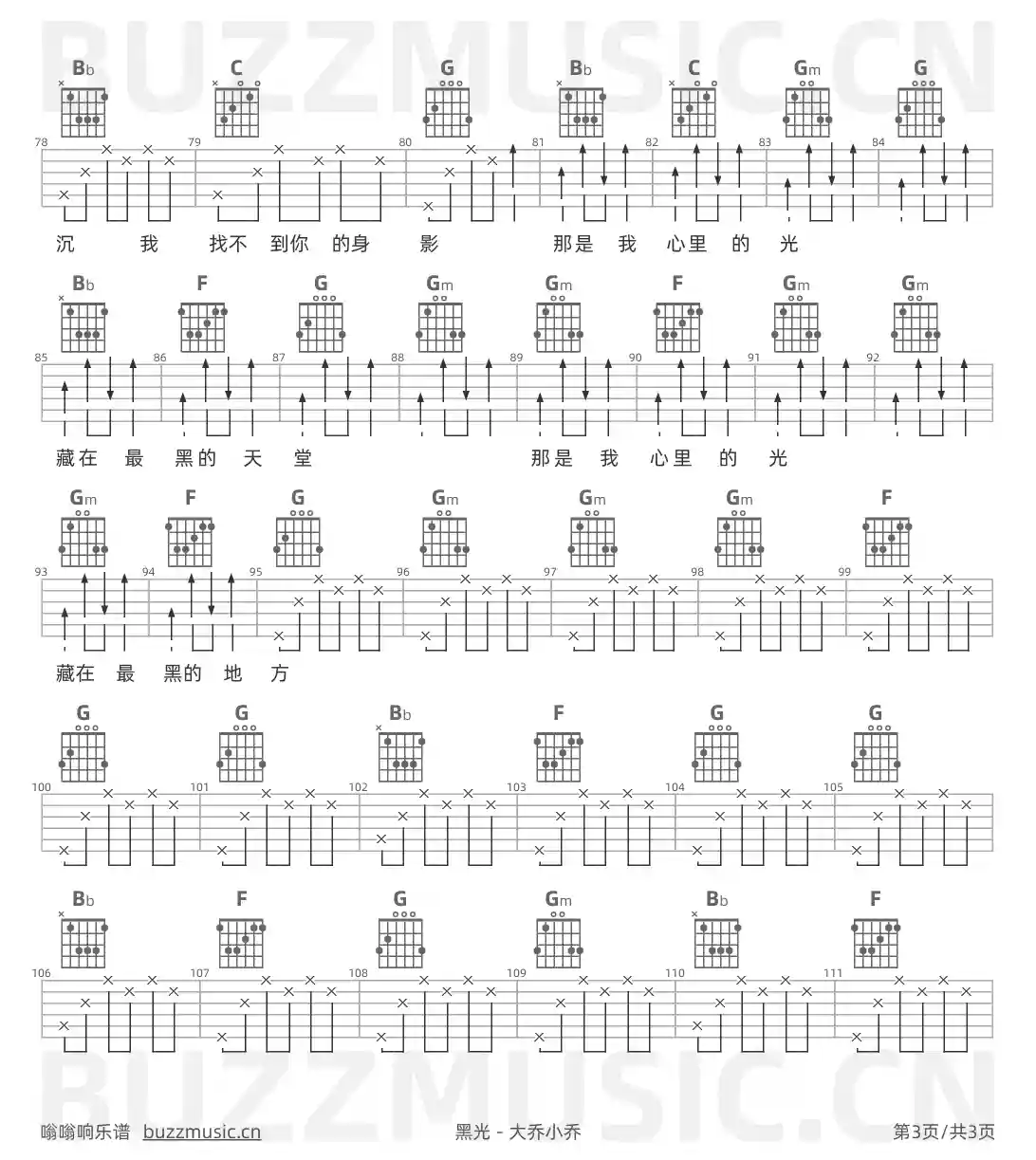 BUZZMUSIC.CN

Bb C G Bb C Gm G

78 79 80 81 82 83 84

沉 我 找不 到你 的身 影 那是 我 心里 的 光

Bb F G Gm Gm F Gm Gm

85 86 87 88 89 90 91 92

藏在 最 黑的 天 堂 那是 我 心里 的 光

Gm F G Gm Gm Gm F

93 94 95 96 97 98 99

藏在 最 黑的 地 方

G G Bb F G G

100 101 102 103 104 105

Bb F G Gm Bb F

106 107 108 109 110 111

BUZZMUSIC.CN

嗡嗡响乐谱 buzzmusic.cn 黑光 - 大乔小乔 第3页/共3页